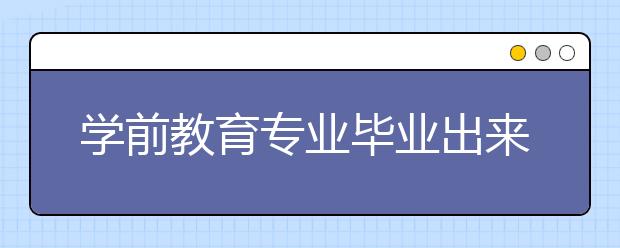 学前教育专业毕业出来